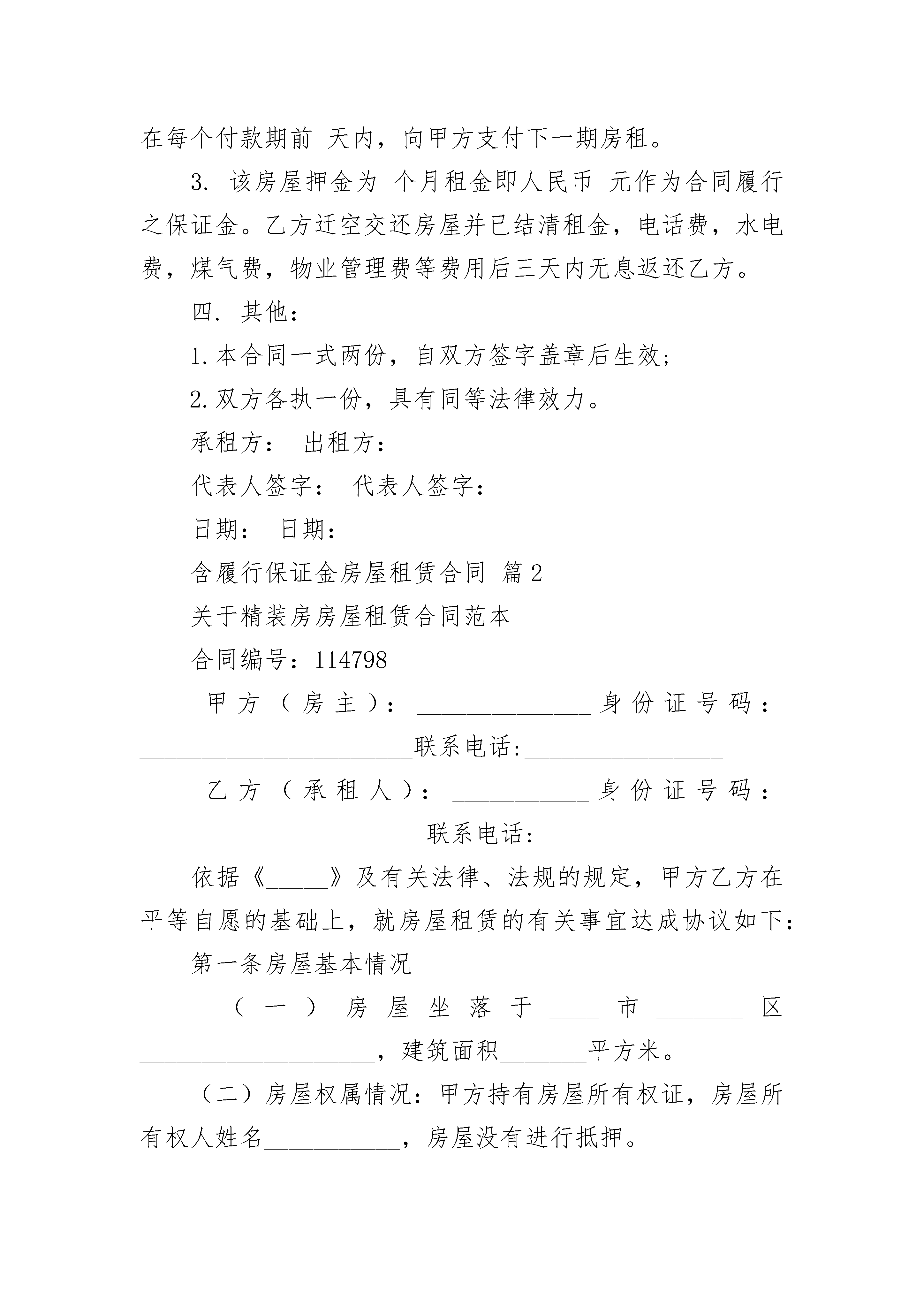 在每个付款期前 天内，向甲方支付下一期房租。

3. 该房屋押金为 个月租金即人民币 元作为合同履行之保证金。乙方迁空交还房屋并已结清租金，电话费，水电费，煤气费，物业管理费等费用后三天内无息返还乙方。

四. 其他：

1.本合同一式两份，自双方签字盖章后生效；

2.双方各执一份，具有同等法律效力。

承租方： 出租方：

代表人签字： 代表人签字：

日期： 日期：

含履行保证金房屋租赁合同 篇2

关于精装房房屋租赁合同范本

合同编号：114798

甲方（房主）：______________身份证号码：______________________联系电话:________________

乙方（承租人）：___________身份证号码：_______________________联系电话:________________

依据《_____》及有关法律、法规的规定，甲方乙方在平等自愿的基础上，就房屋租赁的有关事宜达成协议如下：

第一条房屋基本情况

（一）房屋坐落于____市_______区___________________，建筑面积_______平方米。

（二）房屋权属情况：甲方持有房屋所有权证，房屋所有权人姓名___________，房屋没有进行抵押。